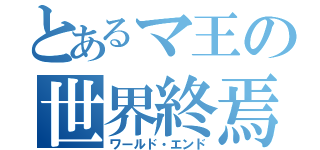 とあるマ王の
世界終焉
ワールド・エンド